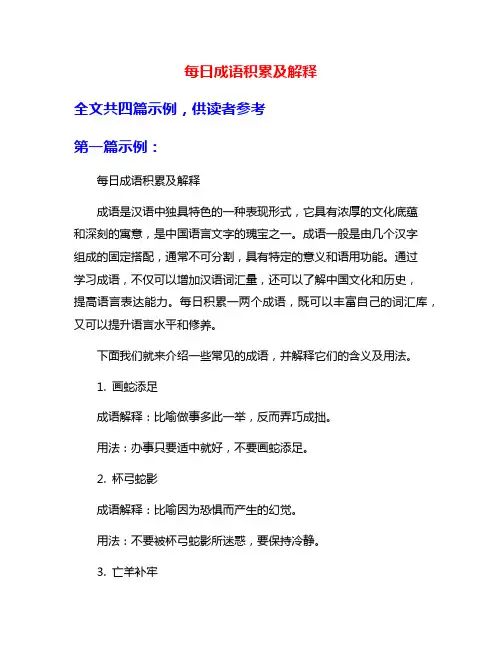 每日成语积累及解释

全文共四篇示例，供读者参考

第一篇示例：

每日成语积累及解释

成语是汉语中独具特色的一种表现形式，它具有浓厚的文化底蕴和深刻的寓意，是中国语言文字的瑰宝之一。成语一般是由几个汉字组成的固定搭配，通常不可分割，具有特定的意义和语用功能。通过学习成语，不仅可以增加汉语词汇量，还可以了解中国文化和历史，提高语言表达能力。每日积累一两个成语，既可以丰富自己的词汇库，又可以提升语言水平和修养。

下面我们就来介绍一些常见的成语，并解释它们的含义及用法。

1. 画蛇添足

成语解释：比喻做事多此一举，反而弄巧成拙。

用法：办事只要适中就好，不要画蛇添足。

2. 杯弓蛇影

成语解释：比喻因为恐惧而产生的幻觉。

用法：不要被杯弓蛇影所迷惑，要保持冷静。

3. 亡羊补牢